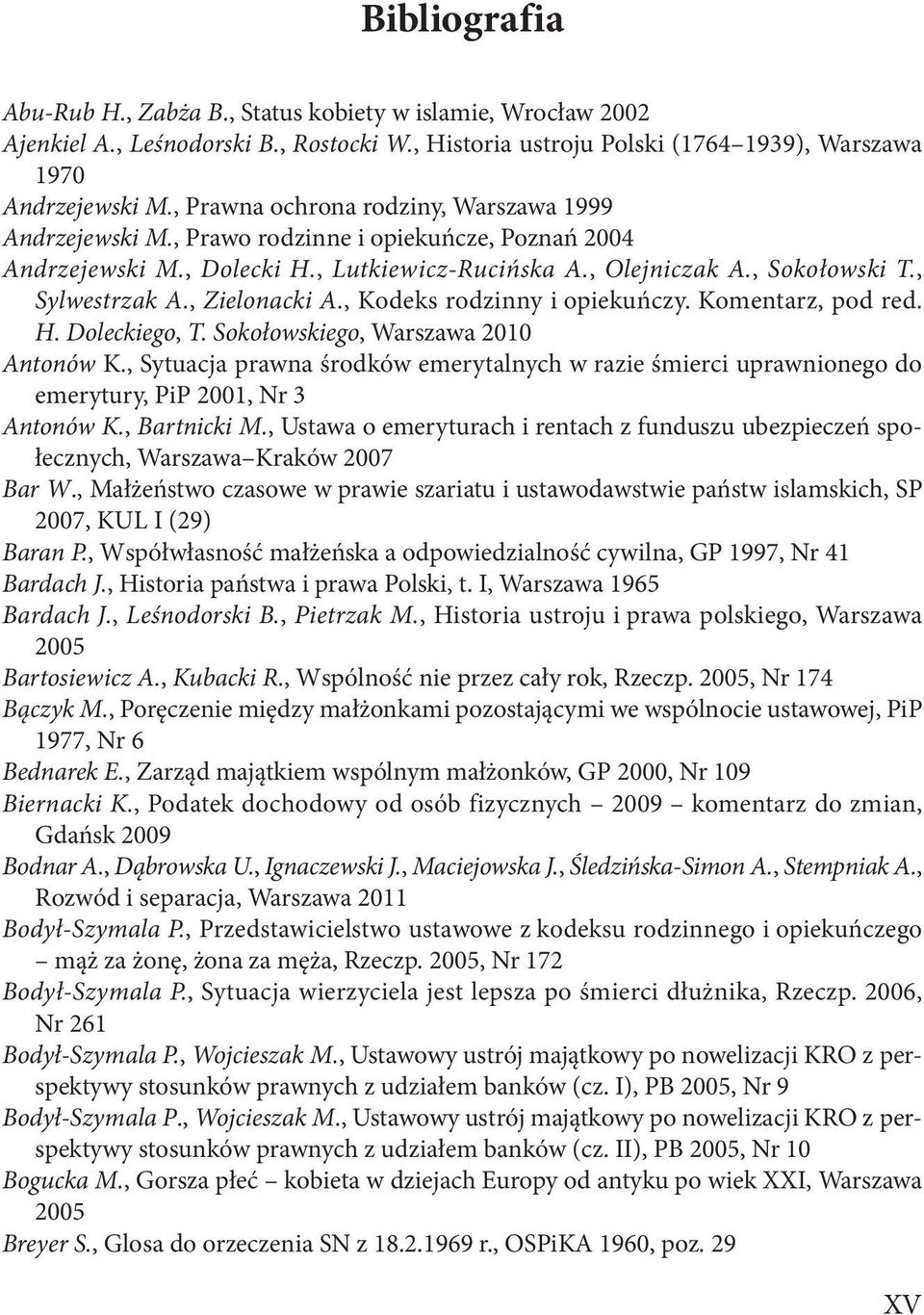 Bibliografia

Abu-Rub H., Zabża B., Status kobiety w islamie, Wrocław 2002
Ajenkiel A., Leśnodorski B., Rostocki W., Historia ustroju Polski (1764–1939), Warszawa 1970
Andrzejewski M., Prawna ochrona rodziny, Warszawa 1999
Andrzejewski M., Prawo rodzinne i opiekuńcze, Poznań 2004
Andrzejewski M., Dolecki H., Lutkiewicz-Rucińska A., Olejniczak A., Sokołowski T., Sylwestrzak A., Zielonacki A., Kodeks rodzinny i opiekuńczy. Komentarz, pod red. H. Doleckiego, T. Sokołowskiego, Warszawa 2010
Antonów K., Sytuacja prawna środków emerytalnych w razie śmierci uprawnionego do emerytury, PiP 2001, Nr 3
Antonów K., Bartnicki M., Ustawa o emeryturach i rentach z funduszu ubezpieczeń społecznych, Warszawa–Kraków 2007
Bar W., Małżeństwo czasowe w prawie szariatu i ustawodawstwie państw islamskich, SP 2007, KUL I (29)
Baran P., Współwłasność małżeńska a odpowiedzialność cywilna, GP 1997, Nr 41
Bardach J., Historia państwa i prawa Polski, t. I, Warszawa 1965
Bardach J., Leśnodorski B., Pietrzak M., Historia ustroju i prawa polskiego, Warszawa 2005
Bartosiewicz A., Kubacki R., Wspólność nie przez cały rok, Rzeczp. 2005, Nr 174
Bączyk M., Poręczenie między małżonkami pozostającymi we wspólnocie ustawowej, PiP 1977, Nr 6
Bednarek E., Zarząd majątkiem wspólnym małżonków, GP 2000, Nr 109
Biernacki K., Podatek dochodowy od osób fizycznych – 2009 – komentarz do zmian, Gdańsk 2009
Bodnar A., Dąbrowska U., Ignaczewski J., Maciejowska J., Śledzińska-Simon A., Stempniak A., Rozwód i separacja, Warszawa 2011
Bodył-Szymala P., Przedstawicielstwo ustawowe z kodeksu rodzinnego i opiekuńczego – mąż za żonę, żona za męża, Rzeczp. 2005, Nr 172
Bodył-Szymala P., Sytuacja wierzyciela jest lepsza po śmierci dłużnika, Rzeczp. 2006, Nr 261
Bodył-Szymala P., Wojcieszak M., Ustawowy ustrój majątkowy po nowelizacji KRO z perspektywy stosunków prawnych z udziałem banków (cz. I), PB 2005, Nr 9
Bodył-Szymala P., Wojcieszak M., Ustawowy ustrój majątkowy po nowelizacji KRO z perspektywy stosunków prawnych z udziałem banków (cz. II), PB 2005, Nr 10
Bogucka M., Gorsza płeć – kobieta w dziejach Europy od antyku po wiek XXI, Warszawa 2005
Breyer S., Glosa do orzeczenia SN z 18.2.1969 r., OSPiKA 1960, poz. 29

XV